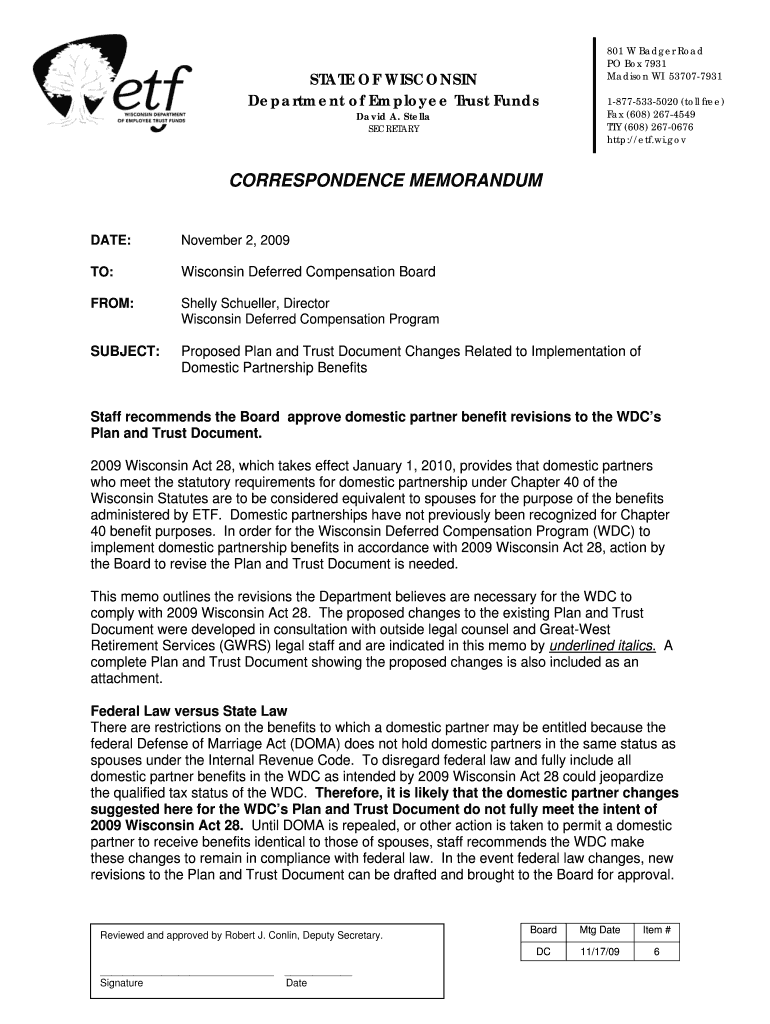 etf
WISCONSIN DEPARTMENT OF EMPLOYEE TRUST FUNDS

STATE OF WISCONSIN
Department of Employee Trust Funds
David A. Stella
SECRETARY

801 W Badger Road
PO Box 7931
Madison WI 53707-7931

1-877-533-5020 (toll free)
Fax (608) 267-4549
TTY (608) 267-0676
http://etf.wi.gov

CORRESPONDENCE MEMORANDUM

DATE: November 2, 2009

TO: Wisconsin Deferred Compensation Board

FROM: Shelly Schueller, Director
Wisconsin Deferred Compensation Program

SUBJECT: Proposed Plan and Trust Document Changes Related to Implementation of Domestic Partnership Benefits

Staff recommends the Board approve domestic partner benefit revisions to the WDC's Plan and Trust Document.

2009 Wisconsin Act 28, which takes effect January 1, 2010, provides that domestic partners who meet the statutory requirements for domestic partnership under Chapter 40 of the Wisconsin Statutes are to be considered equivalent to spouses for the purpose of the benefits administered by ETF. Domestic partnerships have not previously been recognized for Chapter 40 benefit purposes. In order for the Wisconsin Deferred Compensation Program (WDC) to implement domestic partnership benefits in accordance with 2009 Wisconsin Act 28, action by the Board to revise the Plan and Trust Document is needed.

This memo outlines the revisions the Department believes are necessary for the WDC to comply with 2009 Wisconsin Act 28. The proposed changes to the existing Plan and Trust Document were developed in consultation with outside legal counsel and Great-West Retirement Services (GWRS) legal staff and are indicated in this memo by underlined italics. A complete Plan and Trust Document showing the proposed changes is also included as an attachment.

Federal Law versus State Law
There are restrictions on the benefits to which a domestic partner may be entitled because the federal Defense of Marriage Act (DOMA) does not hold domestic partners in the same status as spouses under the Internal Revenue Code. To disregard federal law and fully include all domestic partner benefits in the WDC as intended by 2009 Wisconsin Act 28 could jeopardize the qualified tax status of the WDC. Therefore, it is likely that the domestic partner changes suggested here for the WDC's Plan and Trust Document do not fully meet the intent of 2009 Wisconsin Act 28. Until DOMA is repealed, or other action is taken to permit a domestic partner to receive benefits identical to those of spouses, staff recommends the WDC make these changes to remain in compliance with federal law. In the event federal law changes, new revisions to the Plan and Trust Document can be drafted and brought to the Board for approval.

Reviewed and approved by Robert J. Conlin, Deputy Secretary.

Signature Date

| Board | Mtg Date | Item # |
|---|---|---|
| DC | 11/17/09 | 6 |